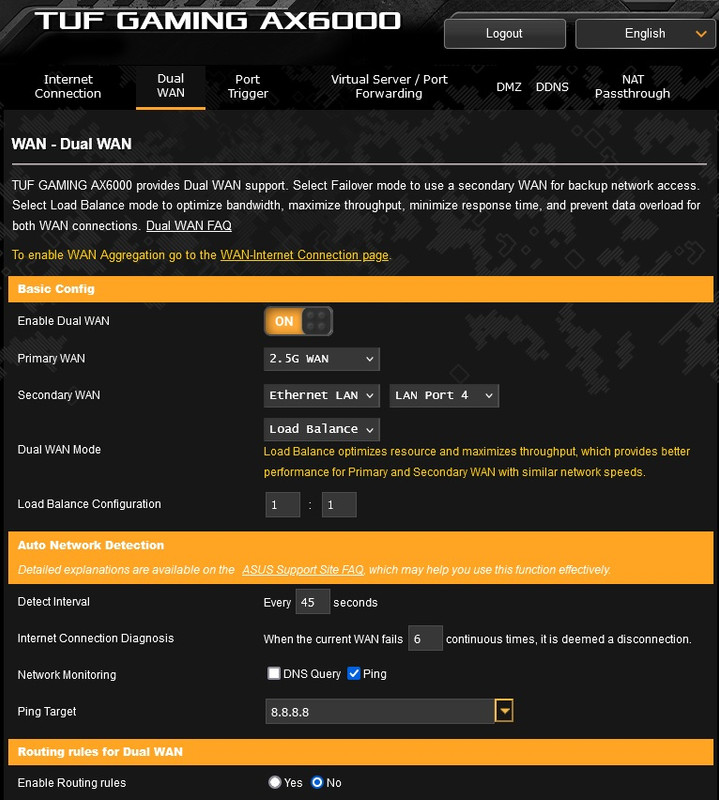 TUF GAMING AX6000

Logout

English

Internet Connection

Dual WAN

Port Trigger

Virtual Server / Port Forwarding

DMZ

DDNS

NAT Passthrough

WAN - Dual WAN

TUF GAMING AX6000 provides Dual WAN support. Select Failover mode to use a secondary WAN for backup network access. Select Load Balance mode to optimize bandwidth, maximize throughput, minimize response time, and prevent data overload for both WAN connections. Dual WAN FAQ

To enable WAN Aggregation go to the WAN-Internet Connection page.

Basic Config

Enable Dual WAN

ON

Primary WAN

2.5G WAN

Secondary WAN

Ethernet LAN

LAN Port 4

Dual WAN Mode

Load Balance

Load Balance optimizes resource and maximizes throughput, which provides better performance for Primary and Secondary WAN with similar network speeds.

Load Balance Configuration

1 : 1

Auto Network Detection

Detailed explanations are available on the ASUS Support Site FAQ, which may help you use this function effectively.

Detect Interval

Every 45 seconds

Internet Connection Diagnosis

When the current WAN fails 6 continuous times, it is deemed a disconnection.

Network Monitoring

DNS Query

Ping

Ping Target

8.8.8.8

Routing rules for Dual WAN

Enable Routing rules

Yes

No